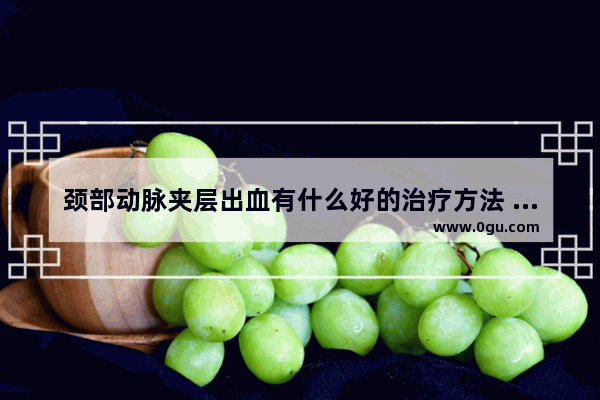 颈部动脉夹层出血有什么好的治疗方法 ...
www.0gu.com